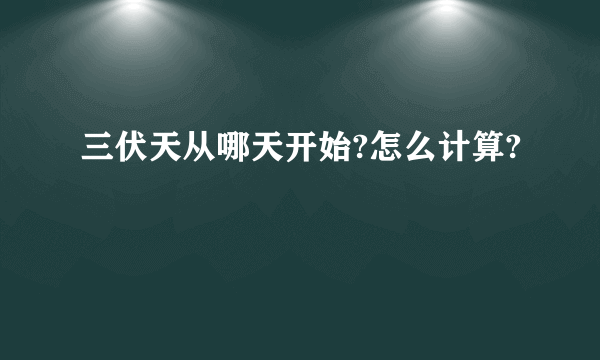 三伏天从哪天开始?怎么计算?